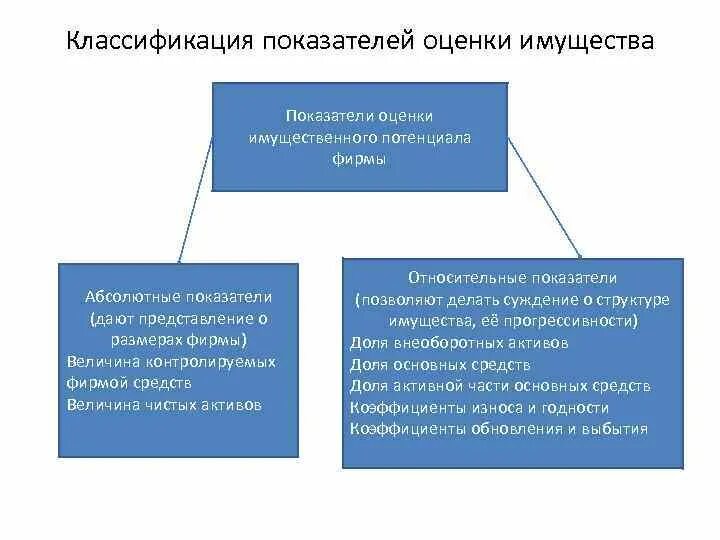 Классификация показателей оценки имущества

Показатели оценки имущественного потенциала фирмы

Абсолютные показатели (дают представление о размерах фирмы)
Величина контролируемых фирмой средств
Величина чистых активов

Относительные показатели (позволяют делать суждение о структуре имущества, её прогрессивности)
Доля внеоборотных активов
Доля основных средств
Доля активной части основных средств
Коэффициенты износа и годности
Коэффициенты обновления и выбытия